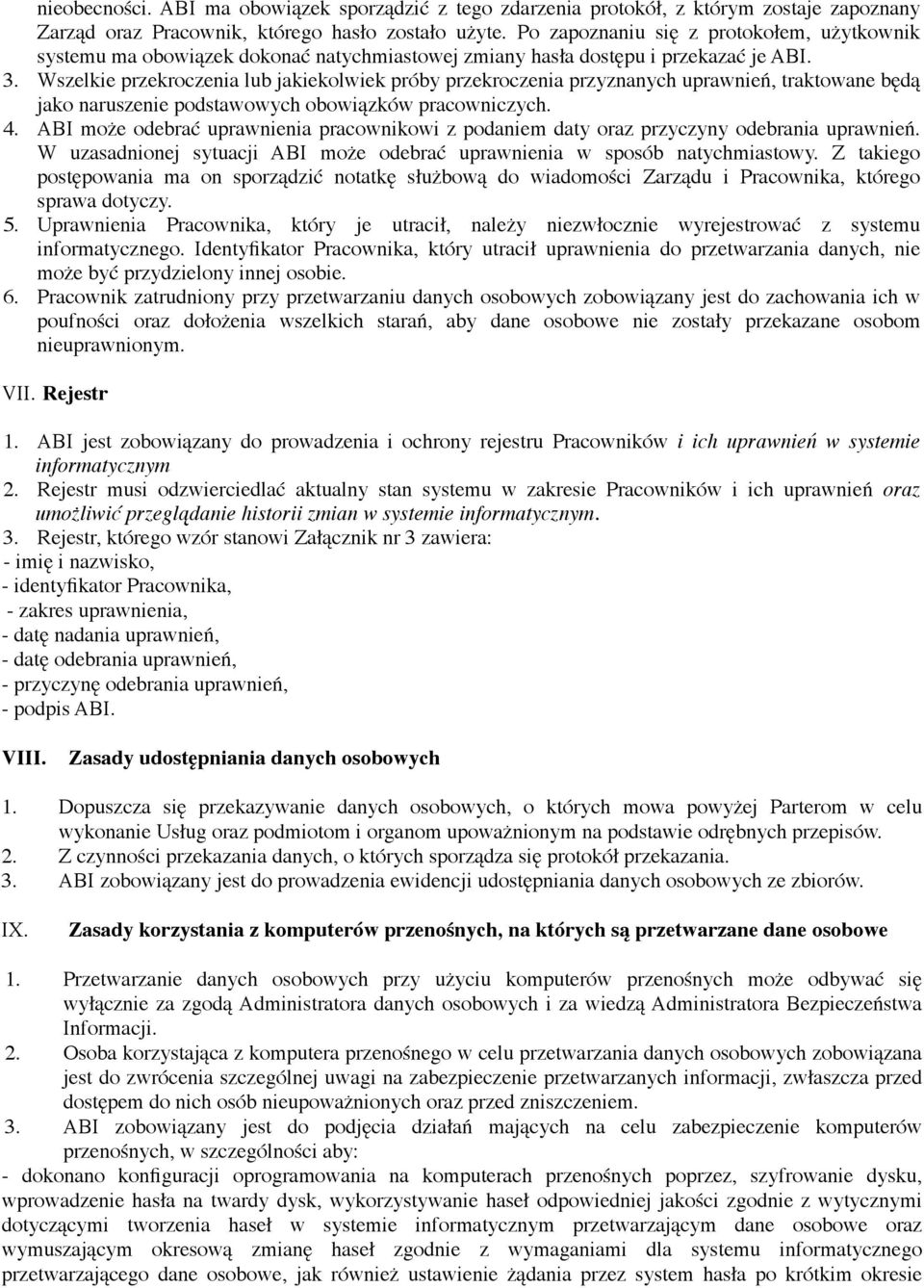 nieobecności. ABI ma obowiązek sporządzić z tego zdarzenia protokół, z którym zostaje zapoznany Zarząd oraz Pracownik, którego hasło zostało użyte. Po zapoznaniu się z protokołem, użytkownik systemu ma obowiązek dokonać natychmiastowej zmiany hasła dostępu i przekazać je ABI.
3. Wszelkie przekroczenia lub jakiekolwiek próby przekroczenia przyznanych uprawnień, traktowane będą jako naruszenie podstawowych obowiązków pracowniczych.
4. ABI może odebrać uprawnienia pracownikowi z podaniem daty oraz przyczyny odebrania uprawnień. W uzasadnionej sytuacji ABI może odebrać uprawnienia w sposób natychmiastowy. Z takiego postępowania ma on sporządzić notatkę służbową do wiadomości Zarządu i Pracownika, którego sprawa dotyczy.
5. Uprawnienia Pracownika, który je utracił, należy niezwłocznie wyrejestrować z systemu informatycznego. Identyfikator Pracownika, który utracił uprawnienia do przetwarzania danych, nie może być przydzielony innej osobie.
6. Pracownik zatrudniony przy przetwarzaniu danych osobowych zobowiązany jest do zachowania ich w poufności oraz dołożenia wszelkich starań, aby dane osobowe nie zostały przekazane osobom nieuprawnionym.

VII. Rejestr

1. ABI jest zobowiązany do prowadzenia i ochrony rejestru Pracowników i ich uprawnień w systemie informatycznym
2. Rejestr musi odzwierciedlać aktualny stan systemu w zakresie Pracowników i ich uprawnień oraz umożliwić przeglądanie historii zmian w systemie informatycznym.
3. Rejestr, którego wzór stanowi Załącznik nr 3 zawiera:
- imię i nazwisko,
- identyfikator Pracownika,
- zakres uprawnienia,
- datę nadania uprawnień,
- datę odebrania uprawnień,
- przyczynę odebrania uprawnień,
- podpis ABI.

VIII. Zasady udostępniania danych osobowych

1. Dopuszcza się przekazywanie danych osobowych, o których mowa powyżej Parterom w celu wykonanie Usług oraz podmiotom i organom upoważnionym na podstawie odrębnych przepisów.
2. Z czynności przekazania danych, o których sporządza się protokół przekazania.
3. ABI zobowiązany jest do prowadzenia ewidencji udostępniania danych osobowych ze zbiorów.

IX. Zasady korzystania z komputerów przenośnych, na których są przetwarzane dane osobowe

1. Przetwarzanie danych osobowych przy użyciu komputerów przenośnych może odbywać się wyłącznie za zgodą Administratora danych osobowych i za wiedzą Administratora Bezpieczeństwa Informacji.
2. Osoba korzystająca z komputera przenośnego w celu przetwarzania danych osobowych zobowiązana jest do zwrócenia szczególnej uwagi na zabezpieczenie przetwarzanych informacji, zwłaszcza przed dostępem do nich osób nieupoważnionych oraz przed zniszczeniem.
3. ABI zobowiązany jest do podjęcia działań mających na celu zabezpieczenie komputerów przenośnych, w szczególności aby:
- dokonano konfiguracji oprogramowania na komputerach przenośnych poprzez, szyfrowanie dysku, wprowadzenie hasła na twardy dysk, wykorzystywanie haseł odpowiedniej jakości zgodnie z wytycznymi dotyczącymi tworzenia haseł w systemie informatycznym przetwarzającym dane osobowe oraz wymuszającym okresową zmianę haseł zgodnie z wymaganiami dla systemu informatycznego przetwarzającego dane osobowe, jak również ustawienie żądania przez system hasła po krótkim okresie